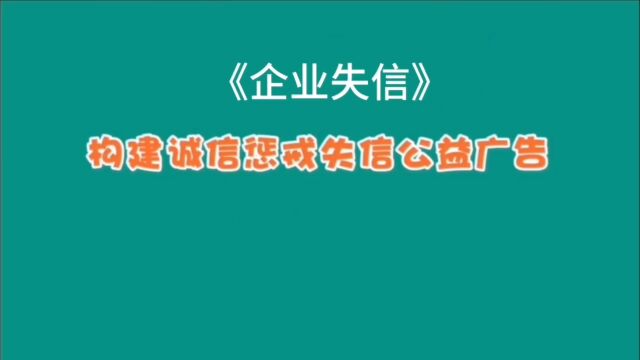 《企业失信》

构建诚信惩戒失信公益广告